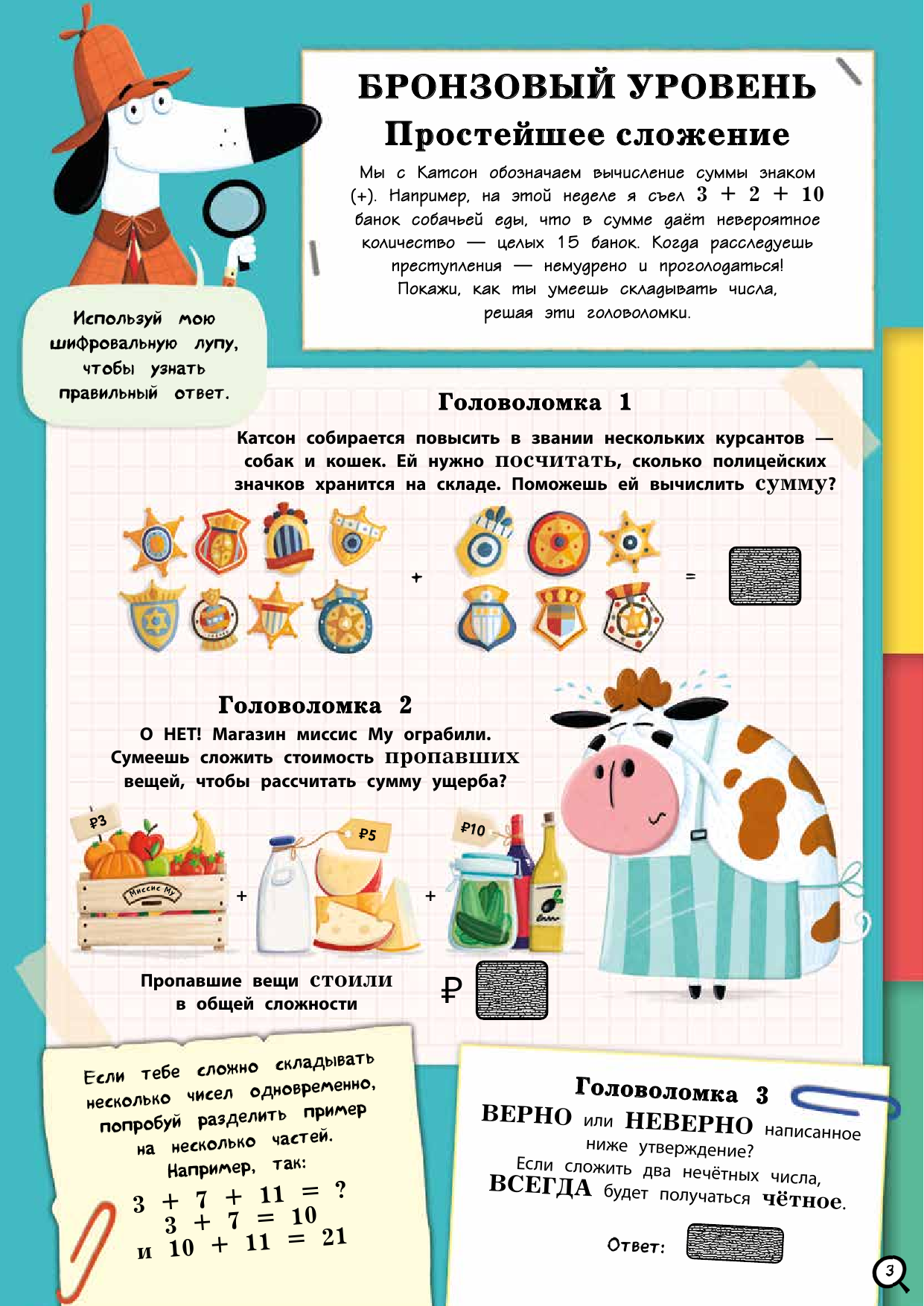 БРОНЗОВЫЙ УРОВЕНЬ
Простейшее сложение

Мы с Катсон обозначаем вычисление суммы знаком (+). Например, на этой неделе я съел $3 + 2 + 10$ банок собачьей еды, что в сумме даёт невероятное количество — целых 15 банок. Когда расследуешь преступления — немудрено и проголодаться! Покажи, как ты умеешь складывать числа, решая эти головоломки.

Используй мою шифровальную лупу, чтобы узнать правильный ответ.

Головоломка 1

Катсон собирается повысить в звании нескольких курсантов — собак и кошек. Ей нужно посчитать, сколько полицейских значков хранится на складе. Поможешь ей вычислить сумму?

+ =

Головоломка 2

О НЕТ! Магазин миссис Му ограбили. Сумеешь сложить стоимость пропавших вещей, чтобы рассчитать сумму ущерба?

₽3 Миссис Му + ₽5 + ₽10

Пропавшие вещи стоили в общей сложности ₽

Если тебе сложно складывать несколько чисел одновременно, попробуй разделить пример на несколько частей. Например, так:
$3 + 7 + 11 = ?$
$3 + 7 = 10$
и $10 + 11 = 21$

Головоломка 3
ВЕРНО или НЕВЕРНО написанное ниже утверждение?
Если сложить два нечётных числа, ВСЕГДА будет получаться чётное.

Ответ:

3